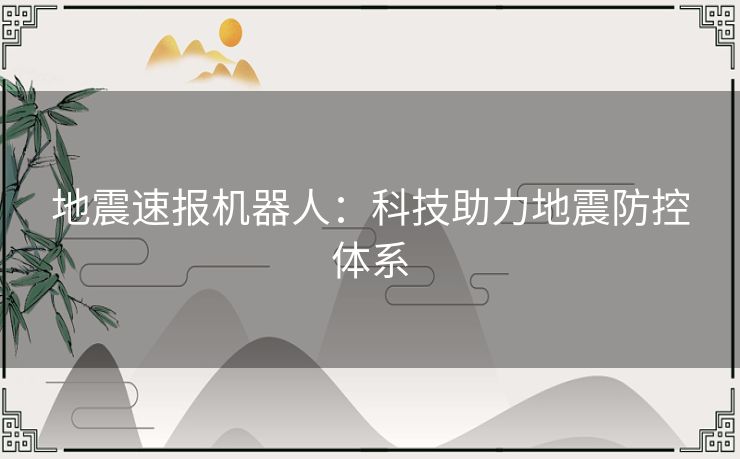 地震速报机器人：科技助力地震防控体系